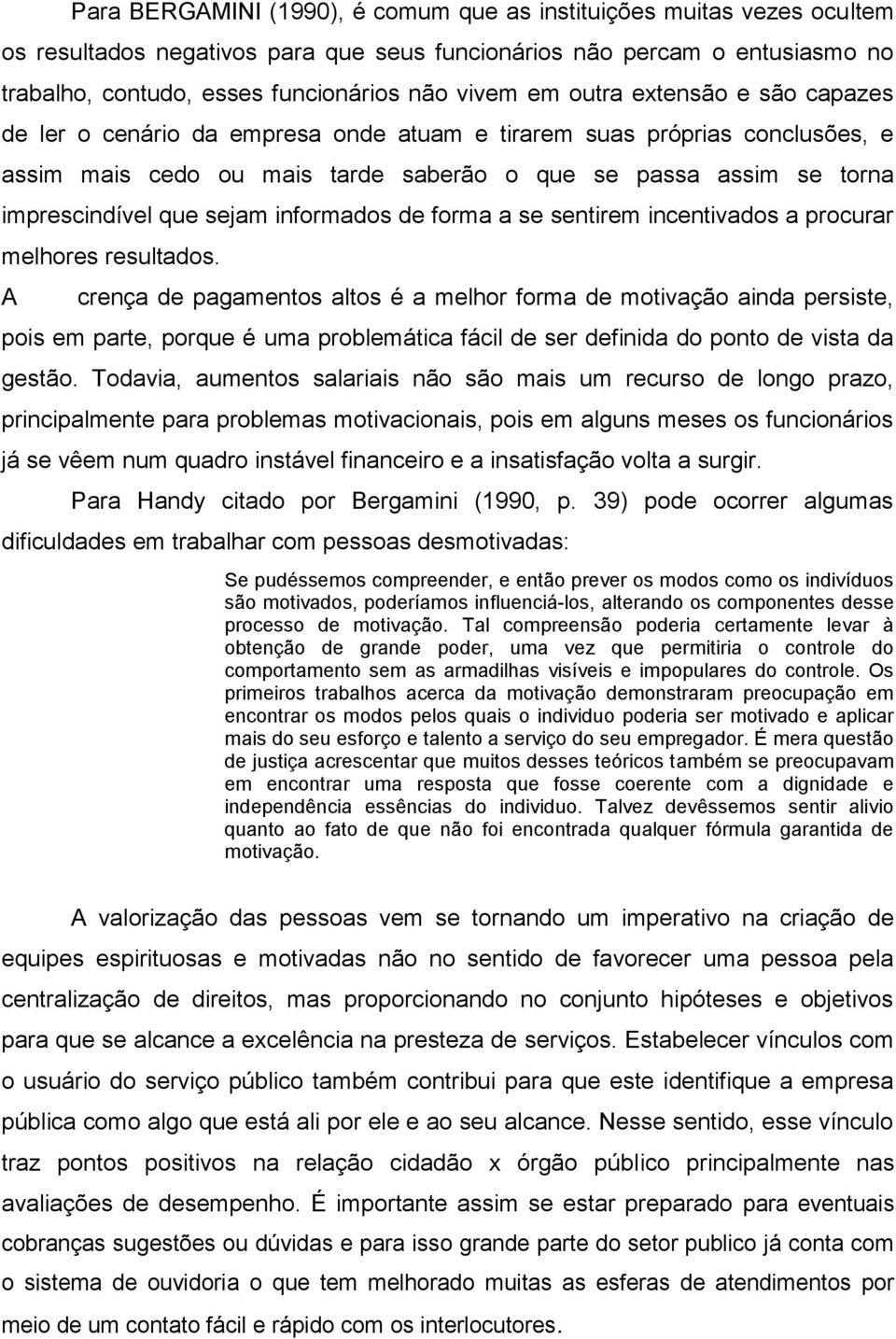 Para BERGAMINI (1990), é comum que as instituições muitas vezes ocultem os resultados negativos para que seus funcionários não percam o entusiasmo no trabalho, contudo, esses funcionários não vivem em outra extensão e são capazes de ler o cenário da empresa onde atuam e tirarem suas próprias conclusões, e assim mais cedo ou mais tarde saberão o que se passa assim se torna imprescindível que sejam informados de forma a se sentirem incentivados a procurar melhores resultados.

A crença de pagamentos altos é a melhor forma de motivação ainda persiste, pois em parte, porque é uma problemática fácil de ser definida do ponto de vista da gestão. Todavia, aumentos salariais não são mais um recurso de longo prazo, principalmente para problemas motivacionais, pois em alguns meses os funcionários já se vêem num quadro instável financeiro e a insatisfação volta a surgir.

Para Handy citado por Bergamini (1990, p. 39) pode ocorrer algumas dificuldades em trabalhar com pessoas desmotivadas:

Se pudéssemos compreender, e então prever os modos como os indivíduos são motivados, poderíamos influenciá-los, alterando os componentes desse processo de motivação. Tal compreensão poderia certamente levar à obtenção de grande poder, uma vez que permitiria o controle do comportamento sem as armadilhas visíveis e impopulares do controle. Os primeiros trabalhos acerca da motivação demonstraram preocupação em encontrar os modos pelos quais o individuo poderia ser motivado e aplicar mais do seu esforço e talento a serviço do seu empregador. É mera questão de justiça acrescentar que muitos desses teóricos também se preocupavam em encontrar uma resposta que fosse coerente com a dignidade e independência essências do individuo. Talvez devêssemos sentir alivio quanto ao fato de que não foi encontrada qualquer fórmula garantida de motivação.

A valorização das pessoas vem se tornando um imperativo na criação de equipes espirituosas e motivadas não no sentido de favorecer uma pessoa pela centralização de direitos, mas proporcionando no conjunto hipóteses e objetivos para que se alcance a excelência na presteza de serviços. Estabelecer vínculos com o usuário do serviço público também contribui para que este identifique a empresa pública como algo que está ali por ele e ao seu alcance. Nesse sentido, esse vínculo traz pontos positivos na relação cidadão x órgão público principalmente nas avaliações de desempenho. É importante assim se estar preparado para eventuais cobranças sugestões ou dúvidas e para isso grande parte do setor publico já conta com o sistema de ouvidoria o que tem melhorado muitas as esferas de atendimentos por meio de um contato fácil e rápido com os interlocutores.